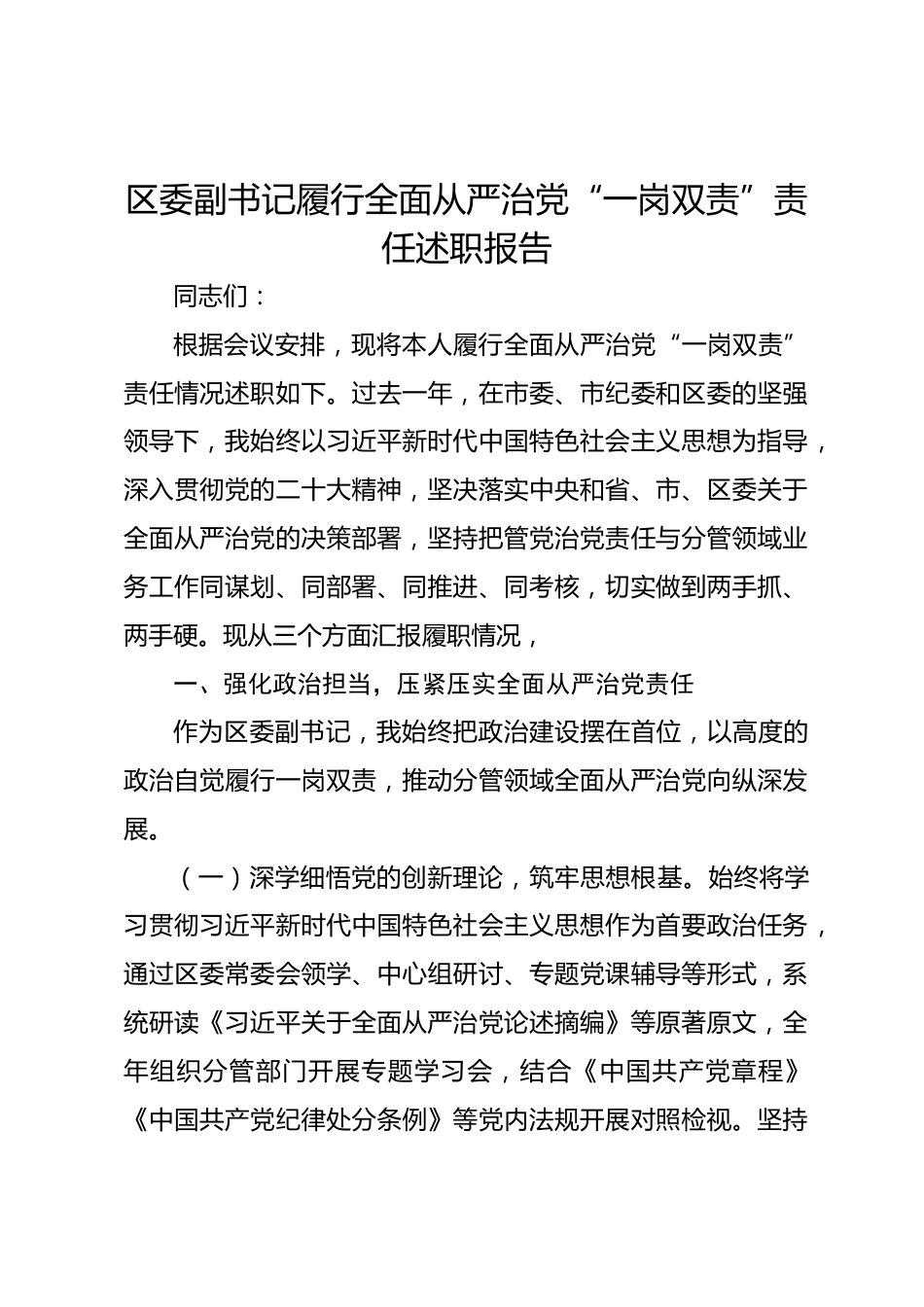 区委副书记履行全面从严治党“一岗双责”责任述职报告

同志们：

根据会议安排，现将本人履行全面从严治党“一岗双责”责任情况述职如下。过去一年，在市委、市纪委和区委的坚强领导下，我始终以习近平新时代中国特色社会主义思想为指导，深入贯彻党的二十大精神，坚决落实中央和省、市、区委关于全面从严治党的决策部署，坚持把管党治党责任与分管领域业务工作同谋划、同部署、同推进、同考核，切实做到两手抓、两手硬。现从三个方面汇报履职情况，

一、强化政治担当，压紧压实全面从严治党责任

作为区委副书记，我始终把政治建设摆在首位，以高度的政治自觉履行一岗双责，推动分管领域全面从严治党向纵深发展。

（一）深学细悟党的创新理论，筑牢思想根基。始终将学习贯彻习近平新时代中国特色社会主义思想作为首要政治任务，通过区委常委会领学、中心组研讨、专题党课辅导等形式，系统研读《习近平关于全面从严治党论述摘编》等原著原文，全年组织分管部门开展专题学习会，结合《中国共产党章程》《中国共产党纪律处分条例》等党内法规开展对照检视。坚持